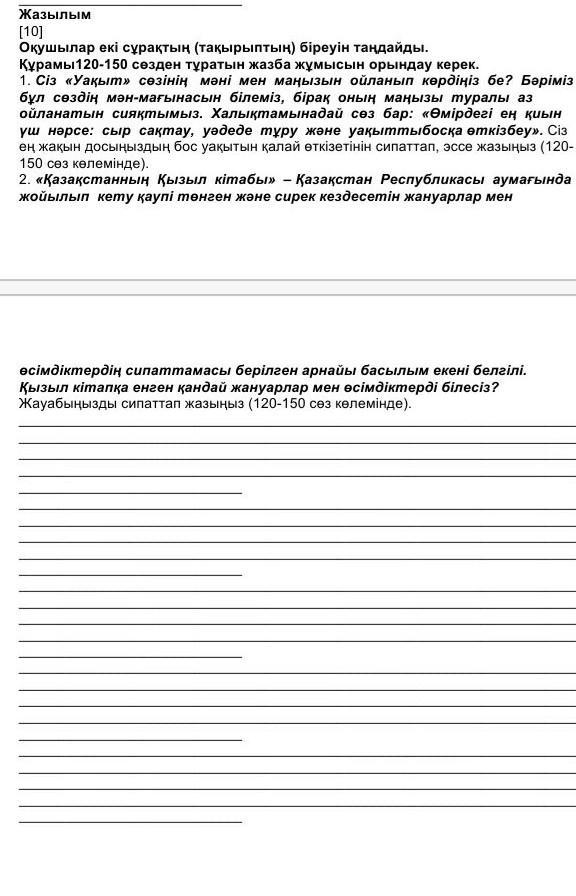 Жазылым
[10]
Оқушылар екі сұрақтың (тақырыптың) біреуін таңдайды.
Құрамы120-150 сөзден тұратын жазба жұмысын орындау керек.
1. Сіз «Уақыт» сөзінің мәні мен маңызын ойланып көрдіңіз бе? Бәріміз бұл сөздің мән-мағынасын білеміз, бірақ оның маңызы туралы аз ойланатын сияқтымыз. Халықтамынадай сөз бар: «Өмірдегі ең қиын үш нәрсе: сыр сақтау, уәдеде тұру және уақыттыбосқа өткізбеу». Сіз ең жақын досыңыздың бос уақытын қалай өткізетінін сипаттап, эссе жазыңыз (120-150 сөз көлемінде).
2. «Қазақстанның Қызыл кітабы» – Қазақстан Республикасы аумағында жойылып кету қаупі төнген және сирек кездесетін жануарлар мен

өсімдіктердің сипаттамасы берілген арнайы басылым екені белгілі. Қызыл кітапқа енген қандай жануарлар мен өсімдіктерді білесіз? Жауабыңызды сипаттап жазыңыз (120-150 сөз көлемінде).